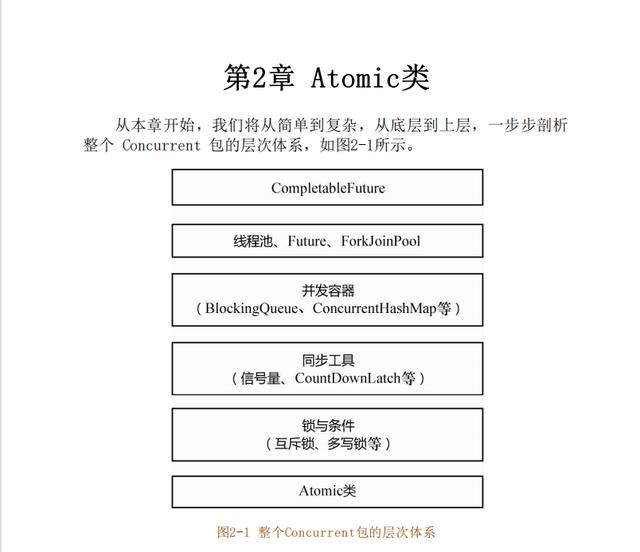 第2章 Atomic类

从本章开始，我们将从简单到复杂，从底层到上层，一步步剖析整个 Concurrent 包的层次体系，如图2-1所示。

CompletableFuture

线程池、Future、ForkJoinPool

并发容器
（BlockingQueue、ConcurrentHashMap等）

同步工具
（信号量、CountDownLatch等）

锁与条件
（互斥锁、多写锁等）

Atomic类

图2-1 整个Concurrent包的层次体系